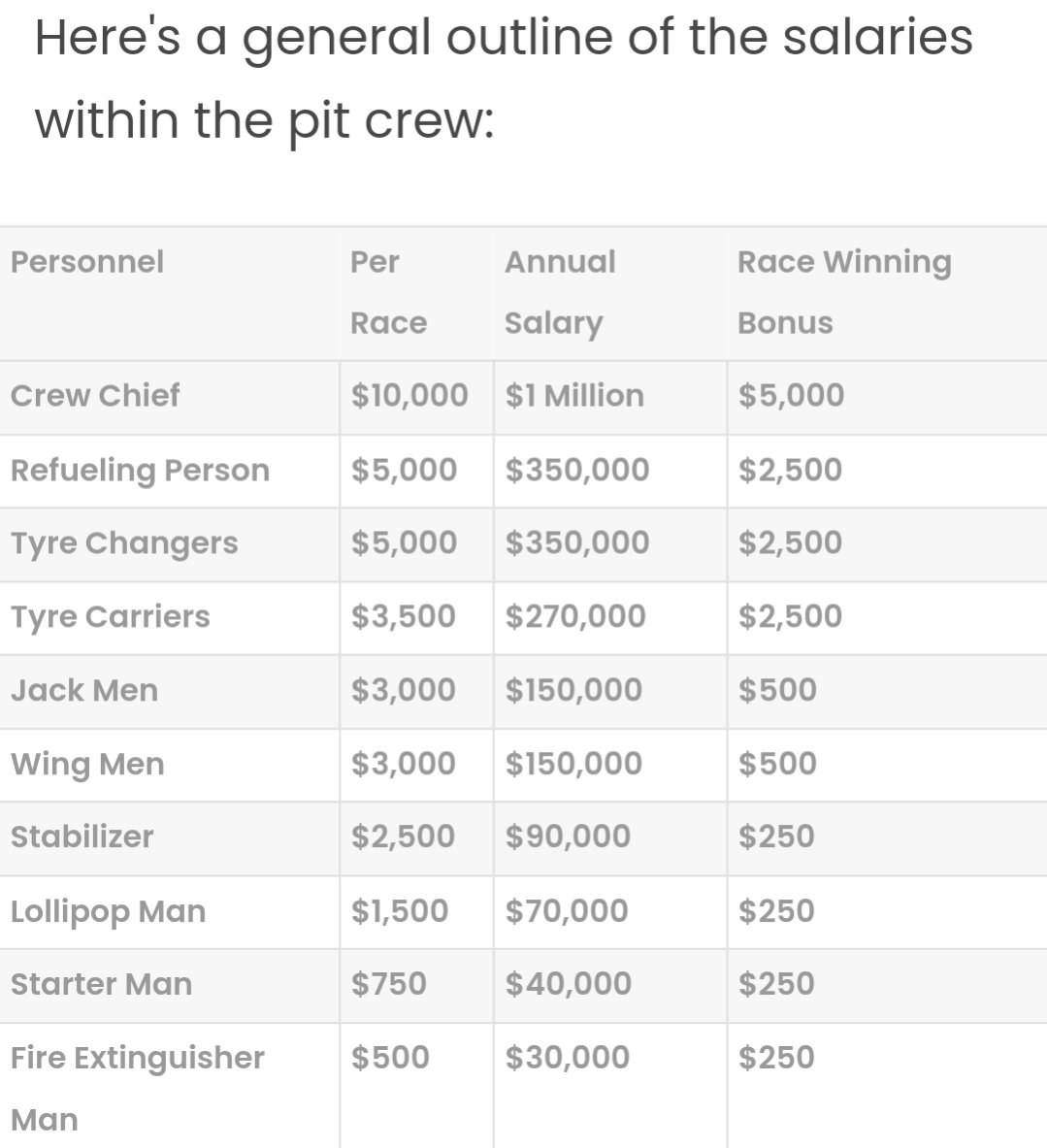 Here's a general outline of the salaries within the pit crew:

| Personnel | Per Race | Annual Salary | Race Winning Bonus |
|---|---|---|---|
| Crew Chief | \$10,000 | \$1 Million | \$5,000 |
| Refueling Person | \$5,000 | \$350,000 | \$2,500 |
| Tyre Changers | \$5,000 | \$350,000 | \$2,500 |
| Tyre Carriers | \$3,500 | \$270,000 | \$2,500 |
| Jack Men | \$3,000 | \$150,000 | \$500 |
| Wing Men | \$3,000 | \$150,000 | \$500 |
| Stabilizer | \$2,500 | \$90,000 | \$250 |
| Lollipop Man | \$1,500 | \$70,000 | \$250 |
| Starter Man | \$750 | \$40,000 | \$250 |
| Fire Extinguisher Man | \$500 | \$30,000 | \$250 |